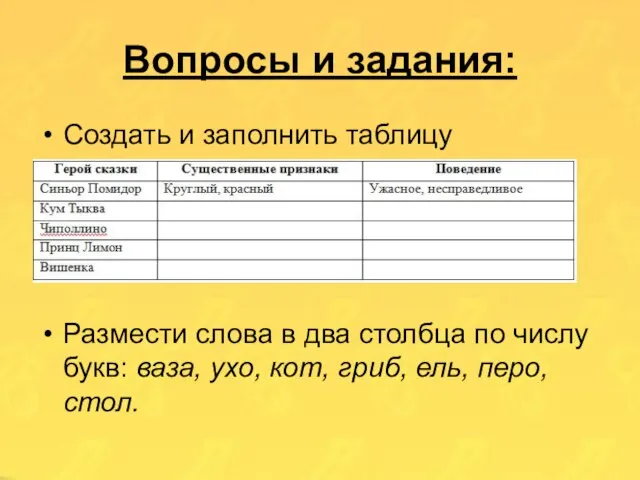 Вопросы и задания:

• Создать и заполнить таблицу

| Герой сказки | Существенные признаки | Поведение |
|---|---|---|
| Синьор Помидор | Круглый, красный | Ужасное, несправедливое |
| Кум Тыква | | |
| Чиполлино | | |
| Принц Лимон | | |
| Вишенка | | |

• Размести слова в два столбца по числу букв: ваза, ухо, кот, гриб, ель, перо, стол.